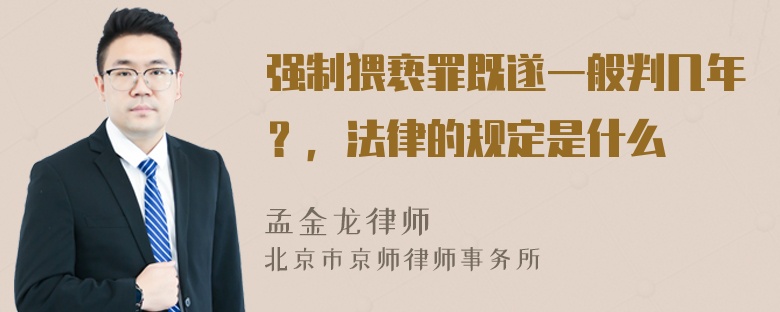 强制猥亵罪既遂一般判几年？，法律的规定是什么

孟金龙律师
北京市京师律师事务所